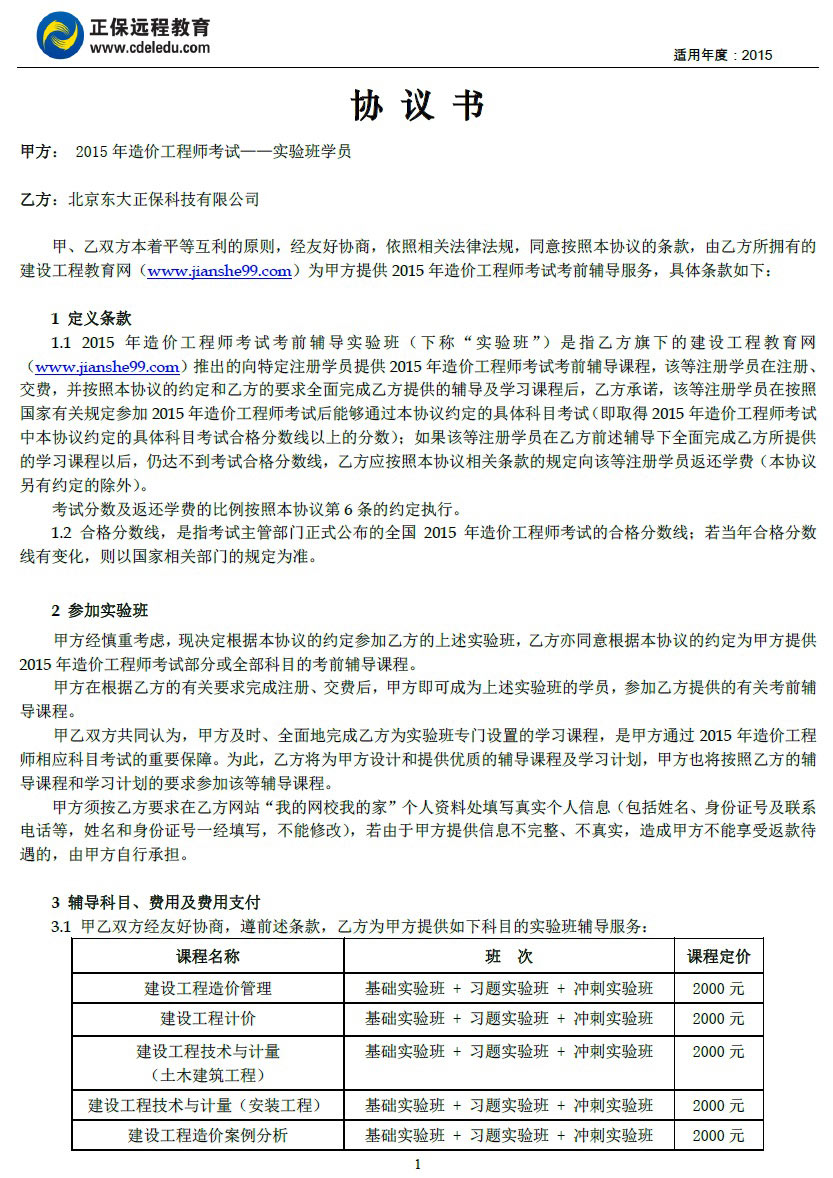 正保远程教育
www.cdeledu.com

适用年度：2015

协 议 书

甲方： 2015 年造价工程师考试——实验班学员

乙方：北京东大正保科技有限公司

甲、乙双方本着平等互利的原则，经友好协商，依照相关法律法规，同意按照本协议的条款，由乙方所拥有的建设工程教育网（www.jianshe99.com）为甲方提供 2015 年造价工程师考试考前辅导服务，具体条款如下：

1 定义条款
1.1 2015 年造价工程师考试考前辅导实验班（下称“实验班”）是指乙方旗下的建设工程教育网（www.jianshe99.com）推出的向特定注册学员提供 2015 年造价工程师考试考前辅导课程，该等注册学员在注册、交费，并按照本协议的约定和乙方的要求全面完成乙方提供的辅导及学习课程后，乙方承诺，该等注册学员在按照国家有关规定参加 2015 年造价工程师考试后能够通过本协议约定的具体科目考试（即取得 2015 年造价工程师考试中本协议约定的具体科目考试合格分数线以上的分数）；如果该等注册学员在乙方前述辅导下全面完成乙方所提供的学习课程以后，仍达不到考试合格分数线，乙方应按照本协议相关条款的规定向该等注册学员返还学费（本协议另有约定的除外）。
考试分数及返还学费的比例按照本协议第 6 条的约定执行。
1.2 合格分数线，是指考试主管部门正式公布的全国 2015 年造价工程师考试的合格分数线；若当年合格分数线有变化，则以国家相关部门的规定为准。

2 参加实验班
甲方经慎重考虑，现决定根据本协议的约定参加乙方的上述实验班，乙方亦同意根据本协议的约定为甲方提供 2015 年造价工程师考试部分或全部科目的考前辅导课程。
甲方在根据乙方的有关要求完成注册、交费后，甲方即可成为上述实验班的学员，参加乙方提供的有关考前辅导课程。
甲乙双方共同认为，甲方及时、全面地完成乙方为实验班专门设置的学习课程，是甲方通过 2015 年造价工程师相应科目考试的重要保障。为此，乙方将为甲方设计和提供优质的辅导课程及学习计划，甲方也将按照乙方的辅导课程和学习计划的要求参加该等辅导课程。
甲方须按乙方要求在乙方网站“我的网校我的家”个人资料处填写真实个人信息（包括姓名、身份证号及联系电话等，姓名和身份证号一经填写，不能修改），若由于甲方提供信息不完整、不真实，造成甲方不能享受返款待遇的，由甲方自行承担。

3 辅导科目、费用及费用支付
3.1 甲乙双方经友好协商，遵前述条款，乙方为甲方提供如下科目的实验班辅导服务：

| 课程名称 | 班 次 | 课程定价 |
|---|---|---|
| 建设工程造价管理 | 基础实验班 + 习题实验班 + 冲刺实验班 | 2000 元 |
| 建设工程计价 | 基础实验班 + 习题实验班 + 冲刺实验班 | 2000 元 |
| 建设工程技术与计量（土木建筑工程） | 基础实验班 + 习题实验班 + 冲刺实验班 | 2000 元 |
| 建设工程技术与计量（安装工程） | 基础实验班 + 习题实验班 + 冲刺实验班 | 2000 元 |
| 建设工程造价案例分析 | 基础实验班 + 习题实验班 + 冲刺实验班 | 2000 元 |

1